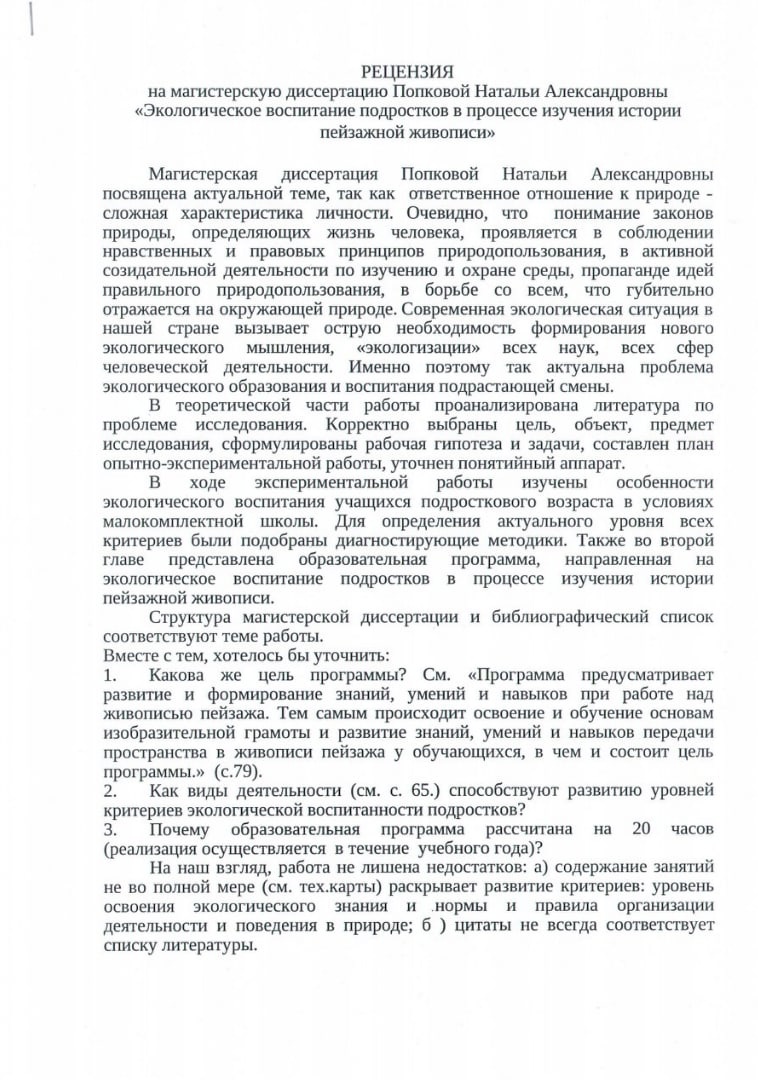 РЕЦЕНЗИЯ
на магистерскую диссертацию Попковой Натальи Александровны «Экологическое воспитание подростков в процессе изучения истории пейзажной живописи»

Магистерская диссертация Попковой Натальи Александровны посвящена актуальной теме, так как ответственное отношение к природе - сложная характеристика личности. Очевидно, что понимание законов природы, определяющих жизнь человека, проявляется в соблюдении нравственных и правовых принципов природопользования, в активной созидательной деятельности по изучению и охране среды, пропаганде идей правильного природопользования, в борьбе со всем, что губительно отражается на окружающей природе. Современная экологическая ситуация в нашей стране вызывает острую необходимость формирования нового экологического мышления, «экологизации» всех наук, всех сфер человеческой деятельности. Именно поэтому так актуальна проблема экологического образования и воспитания подрастающей смены.

В теоретической части работы проанализирована литература по проблеме исследования. Корректно выбраны цель, объект, предмет исследования, сформулированы рабочая гипотеза и задачи, составлен план опытно-экспериментальной работы, уточнен понятийный аппарат.

В ходе экспериментальной работы изучены особенности экологического воспитания учащихся подросткового возраста в условиях малокомплектной школы. Для определения актуального уровня всех критериев были подобраны диагностирующие методики. Также во второй главе представлена образовательная программа, направленная на экологическое воспитание подростков в процессе изучения истории пейзажной живописи.

Структура магистерской диссертации и библиографический список соответствуют теме работы.

Вместе с тем, хотелось бы уточнить:

1. Какова же цель программы? См. «Программа предусматривает развитие и формирование знаний, умений и навыков при работе над живописью пейзажа. Тем самым происходит освоение и обучение основам изобразительной грамоты и развитие знаний, умений и навыков передачи пространства в живописи пейзажа у обучающихся, в чем и состоит цель программы.» (с.79).

2. Как виды деятельности (см. с. 65.) способствуют развитию уровней критериев экологической воспитанности подростков?

3. Почему образовательная программа рассчитана на 20 часов (реализация осуществляется в течение учебного года)?

На наш взгляд, работа не лишена недостатков: а) содержание занятий не во полной мере (см. тех.карты) раскрывает развитие критериев: уровень освоения экологического знания и .нормы и правила организации деятельности и поведения в природе; б ) цитаты не всегда соответствует списку литературы.